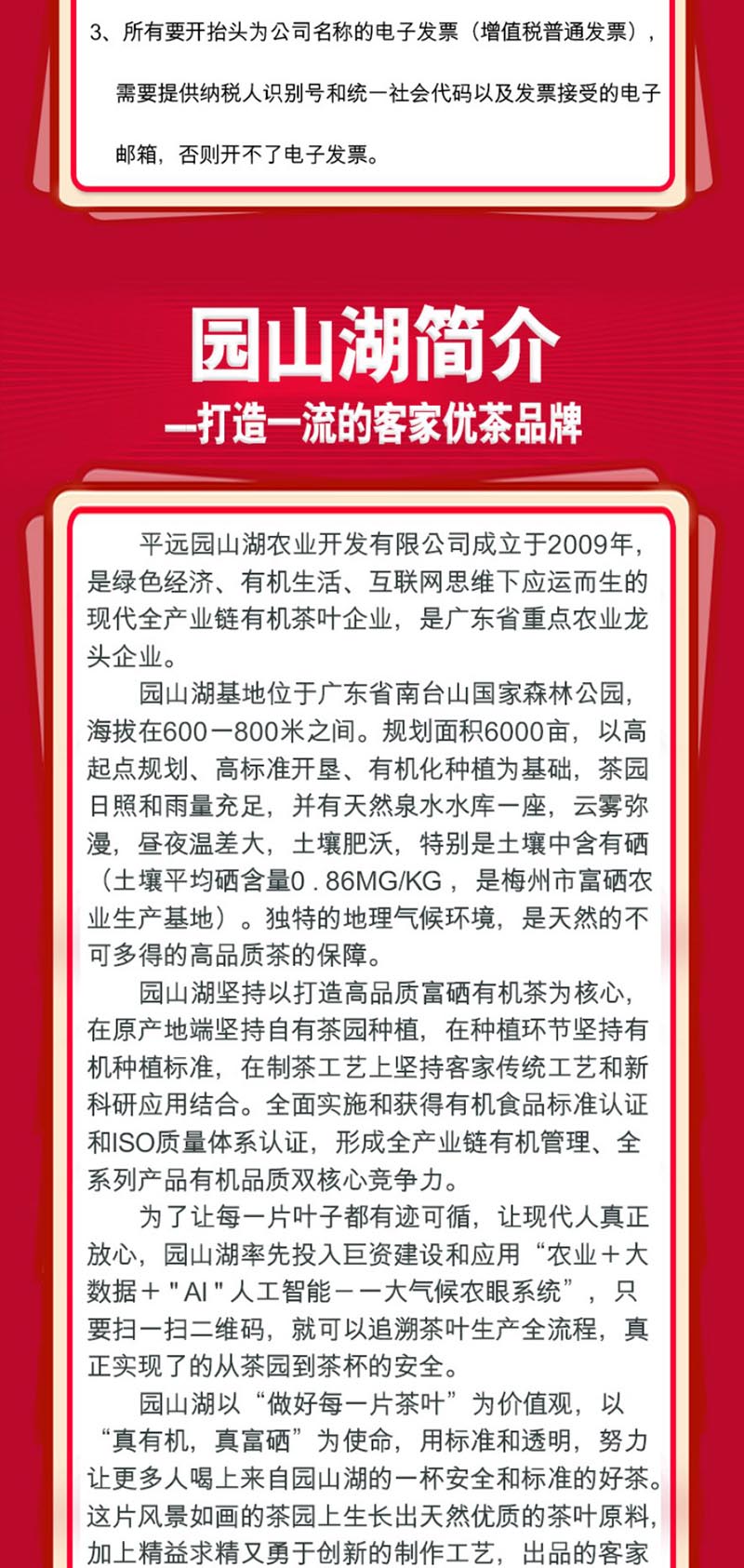 3、所有要开抬头为公司名称的电子发票（增值税普通发票），需要提供纳税人识别号和统一社会代码以及发票接受的电子邮箱，否则开不了电子发票。

园山湖简介
—打造一流的客家优茶品牌

平远园山湖农业开发有限公司成立于2009年，是绿色经济、有机生活、互联网思维下应运而生的现代全产业链有机茶叶企业，是广东省重点农业龙头企业。

园山湖基地位于广东省南台山国家森林公园，海拔在600一800米之间。规划面积6000亩，以高起点规划、高标准开垦、有机化种植为基础，茶园日照和雨量充足，并有天然泉水水库一座，云雾弥漫，昼夜温差大，土壤肥沃，特别是土壤中含有硒（土壤平均硒含量0．86MG/KG，是梅州市富硒农业生产基地）。独特的地理气候环境，是天然的不可多得的高品质茶的保障。

园山湖坚持以打造高品质富硒有机茶为核心，在原产地端坚持自有茶园种植，在种植环节坚持有机种植标准，在制茶工艺上坚持客家传统工艺和新科研应用结合。全面实施和获得有机食品标准认证和ISO质量体系认证，形成全产业链有机管理、全系列产品有机品质双核心竞争力。

为了让每一片叶子都有迹可循，让现代人真正放心，园山湖率先投入巨资建设和应用“农业＋大数据＋"AI"人工智能－一大气候农眼系统”，只要扫一扫二维码，就可以追溯茶叶生产全流程，真正实现了的从茶园到茶杯的安全。

园山湖以“做好每一片茶叶”为价值观，以“真有机，真富硒”为使命，用标准和透明，努力让更多人喝上来自园山湖的一杯安全和标准的好茶。这片风景如画的茶园上生长出天然优质的茶叶原料，加上精益求精又勇于创新的制作工艺，出品的客家